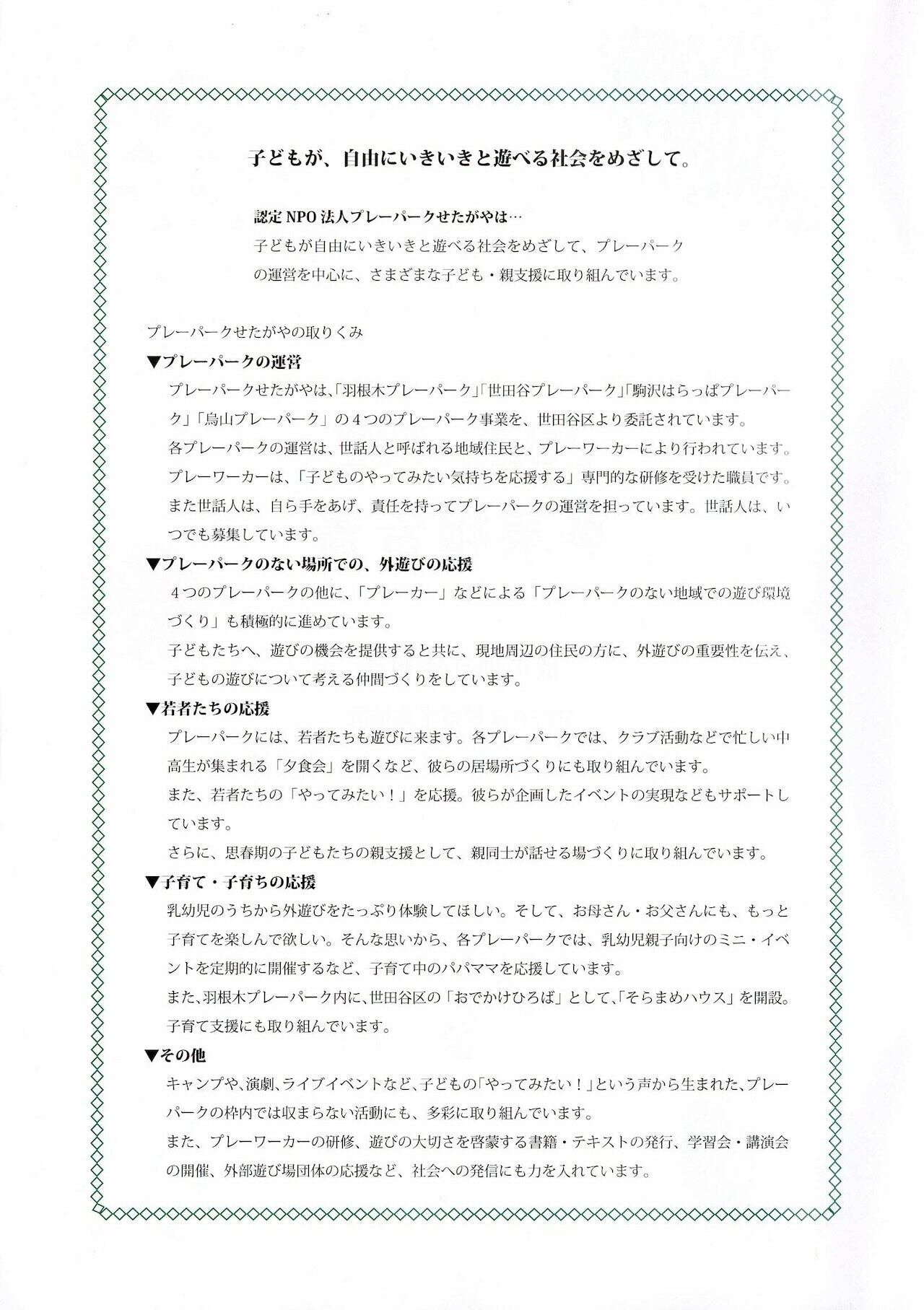 子どもが、自由にいきいきと遊べる社会をめざして。

認定NPO法人プレーパークせたがやは…
子どもが自由にいきいきと遊べる社会をめざして、プレーパークの運営を中心に、さまざまな子ども・親支援に取り組んでいます。

プレーパークせたがやの取りくみ
▼プレーパークの運営
プレーパークせたがやは、「羽根木プレーパーク」「世田谷プレーパーク」「駒沢はらっぱプレーパーク」「烏山プレーパーク」の4つのプレーパーク事業を、世田谷区より委託されています。
各プレーパークの運営は、世話人と呼ばれる地域住民と、プレーワーカーにより行われています。
プレーワーカーは、「子どものやってみたい気持ちを応援する」専門的な研修を受けた職員です。
また世話人は、自ら手をあげ、責任を持ってプレーパークの運営を担っています。世話人は、いつでも募集しています。

▼プレーパークのない場所での、外遊びの応援
4つのプレーパークの他に、「プレーカー」などによる「プレーパークのない地域での遊び環境づくり」も積極的に進めています。
子どもたちへ、遊びの機会を提供すると共に、現地周辺の住民の方に、外遊びの重要性を伝え、子どもの遊びについて考える仲間づくりをしています。

▼若者たちの応援
プレーパークには、若者たちも遊びに来ます。各プレーパークでは、クラブ活動などで忙しい中高生が集まれる「夕食会」を開くなど、彼らの居場所づくりにも取り組んでいます。
また、若者たちの「やってみたい！」を応援。彼らが企画したイベントの実現などもサポートしています。
さらに、思春期の子どもたちの親支援として、親同士が話せる場づくりに取り組んでいます。

▼子育て・子育ちの応援
乳幼児のうちから外遊びをたっぷり体験してほしい。そして、お母さん・お父さんにも、もっと子育てを楽しんで欲しい。そんな思いから、各プレーパークでは、乳幼児親子向けのミニ・イベントを定期的に開催するなど、子育て中のパパママを応援しています。
また、羽根木プレーパーク内に、世田谷区の「おでかけひろば」として、「そらまめハウス」を開設。子育て支援にも取り組んでいます。

▼その他
キャンプや、演劇、ライブイベントなど、子どもの「やってみたい！」という声から生まれた、プレーパークの枠内では収まらない活動にも、多彩に取り組んでいます。
また、プレーワーカーの研修、遊びの大切さを啓蒙する書籍・テキストの発行、学習会・講演会の開催、外部遊び場団体の応援など、社会への発信にも力を入れています。